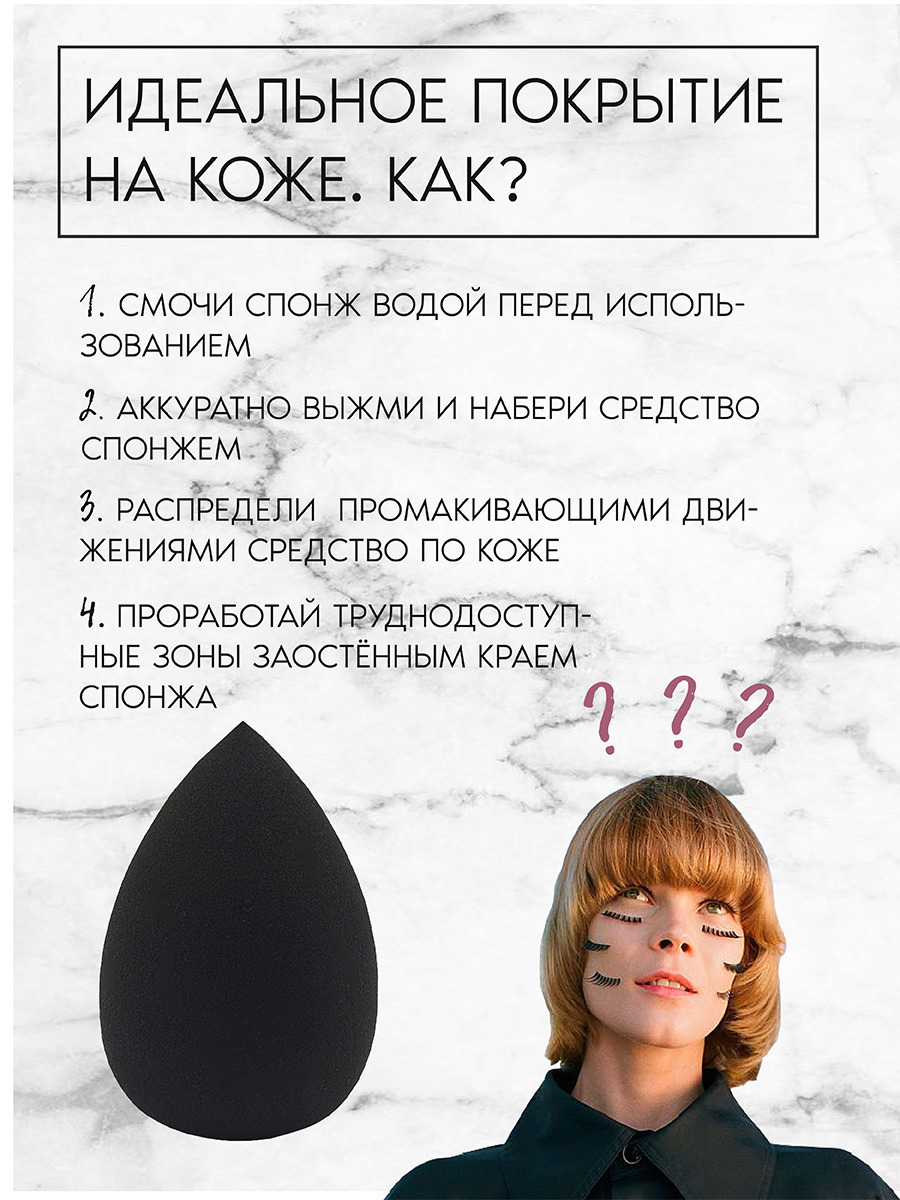 ИДЕАЛЬНОЕ ПОКРЫТИЕ НА КОЖЕ. КАК?

1. СМОЧИ СПОНЖ ВОДОЙ ПЕРЕД ИСПОЛЬЗОВАНИЕМ

2. АККУРАТНО ВЫЖМИ И НАБЕРИ СРЕДСТВО СПОНЖЕМ

3. РАСПРЕДЕЛИ ПРОМАКИВАЮЩИМИ ДВИЖЕНИЯМИ СРЕДСТВО ПО КОЖЕ

4. ПРОРАБОТАЙ ТРУДНОДОСТУПНЫЕ ЗОНЫ ЗАОСТЁННЫМ КРАЕМ СПОНЖА

? ? ?